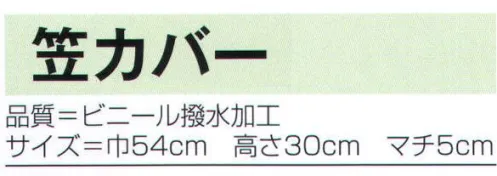 笠カバー

品質＝ビニール撥水加工
サイズ＝巾54cm　高さ30cm　マチ5cm